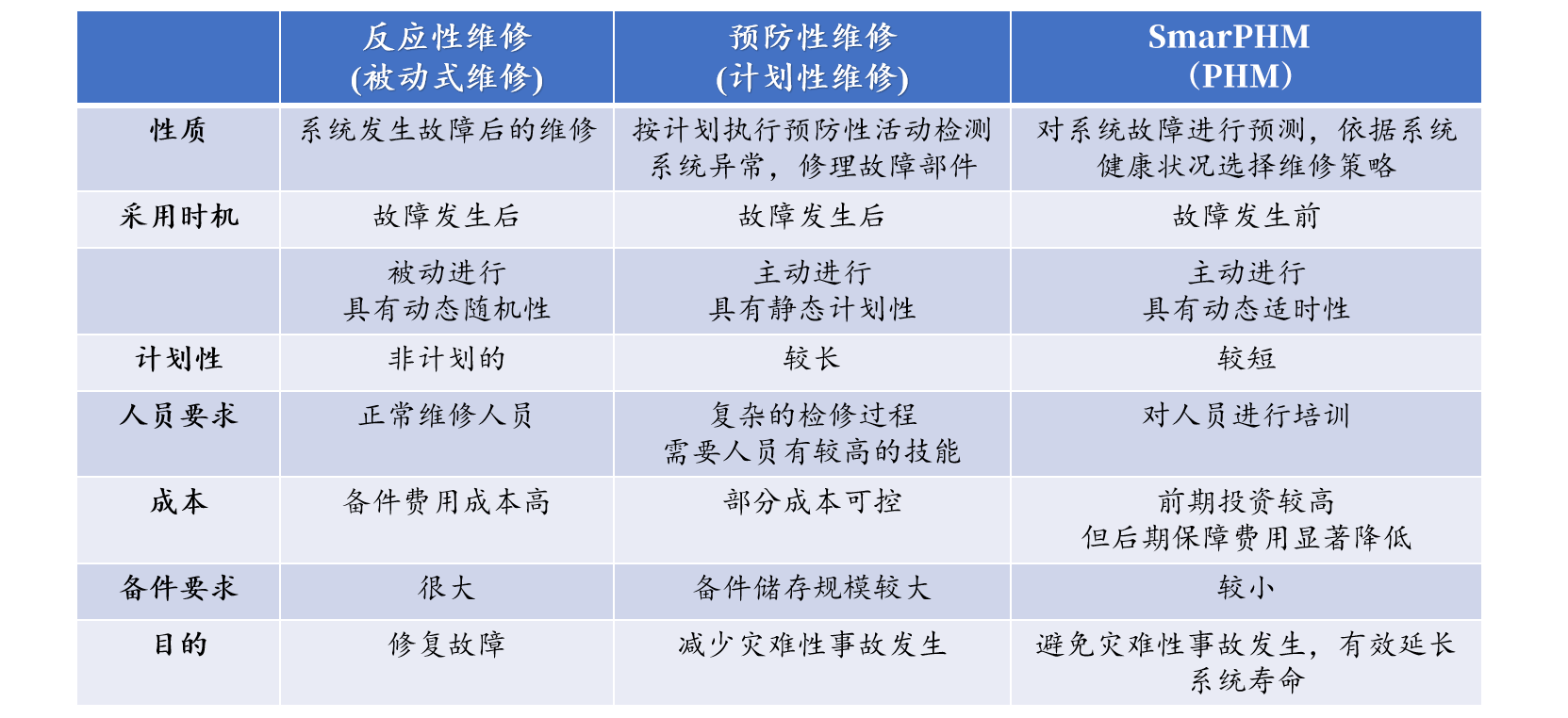 | | 反应性维修 (被动式维修) | 预防性维修 (计划性维修) | SmarPHM (PHM) |
|---|---|---|---|
| 性质 | 系统发生故障后的维修 | 按计划执行预防性活动检测系统异常，修理故障部件 | 对系统故障进行预测，依据系统健康状况选择维修策略 |
| 采用时机 | 故障发生后 | 故障发生后 | 故障发生前 |
| | 被动进行 具有动态随机性 | 主动进行 具有静态计划性 | 主动进行 具有动态适时性 |
| 计划性 | 非计划的 | 较长 | 较短 |
| 人员要求 | 正常维修人员 | 复杂的检修过程 需要人员有较高的技能 | 对人员进行培训 |
| 成本 | 备件费用成本高 | 部分成本可控 | 前期投资较高 但后期保障费用显著降低 |
| 备件要求 | 很大 | 备件储存规模较大 | 较小 |
| 目的 | 修复故障 | 减少灾难性事故发生 | 避免灾难性事故发生，有效延长系统寿命 |